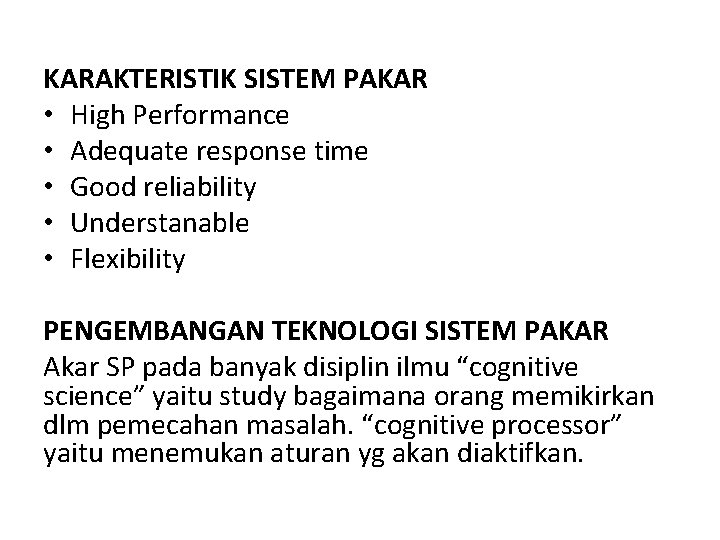 KARAKTERISTIK SISTEM PAKAR
• High Performance
• Adequate response time
• Good reliability
• Understanable
• Flexibility

PENGEMBANGAN TEKNOLOGI SISTEM PAKAR
Akar SP pada banyak disiplin ilmu “cognitive science” yaitu study bagaimana orang memikirkan dlm pemecahan masalah. “cognitive processor” yaitu menemukan aturan yg akan diaktifkan.